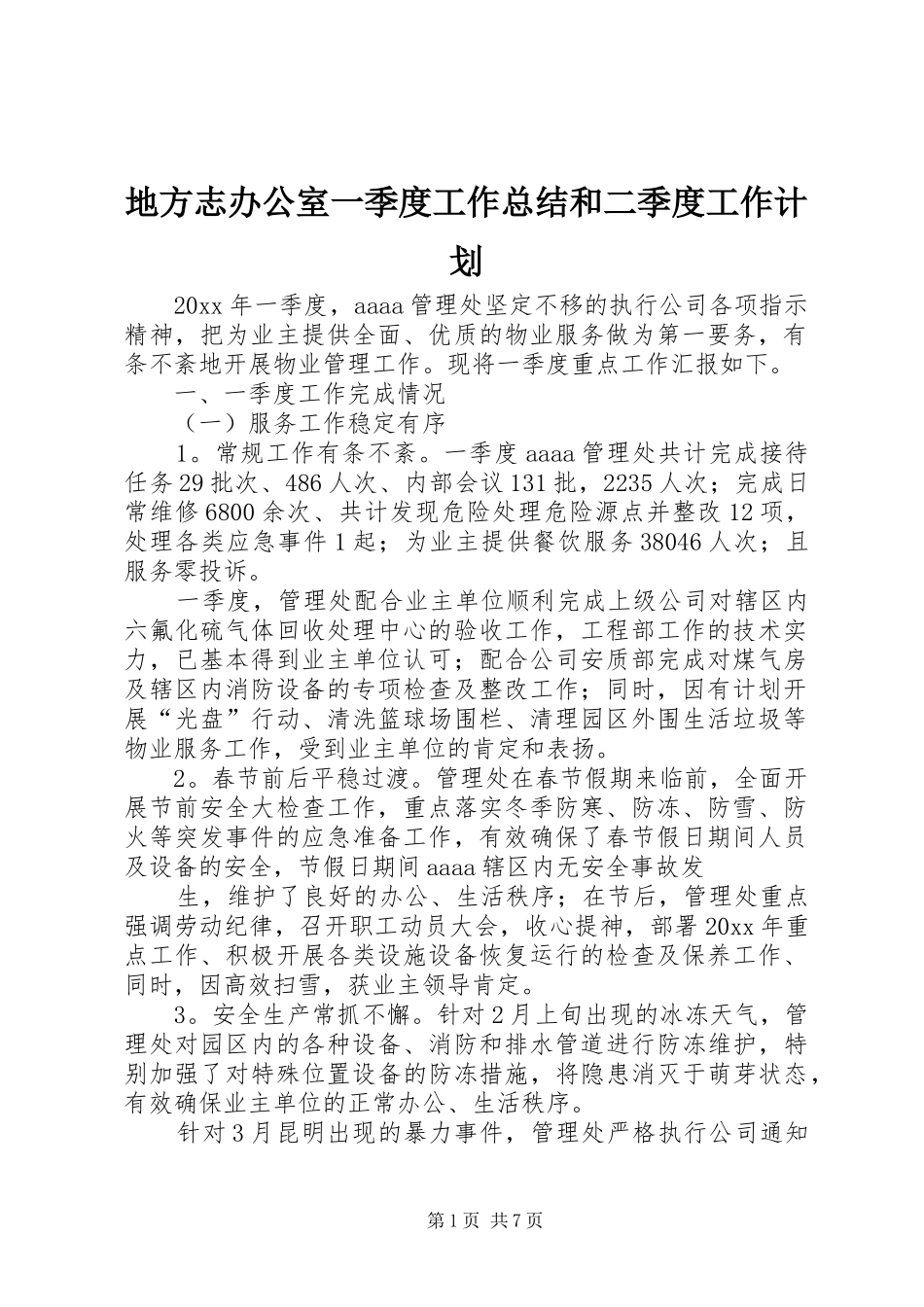 地方志办公室一季度工作总结和二季度工作计划

20xx 年一季度，aaaa 管理处坚定不移的执行公司各项指示精神，把为业主提供全面、优质的物业服务做为第一要务，有条不紊地开展物业管理工作。现将一季度重点工作汇报如下。

一、一季度工作完成情况

（一）服务工作稳定有序

1。常规工作有条不紊。一季度 aaaa 管理处共计完成接待任务 29 批次、486 人次、内部会议 131 批，2235 人次；完成日常维修 6800 余次、共计发现危险处理危险源点并整改 12 项，处理各类应急事件 1 起；为业主提供餐饮服务 38046 人次；且服务零投诉。

一季度，管理处配合业主单位顺利完成上级公司对辖区内六氟化硫气体回收处理中心的验收工作，工程部工作的技术实力，已基本得到业主单位认可；配合公司安质部完成对煤气房及辖区内消防设备的专项检查及整改工作；同时，因有计划开展“光盘”行动、清洗篮球场围栏、清理园区外围生活垃圾等物业服务工作，受到业主单位的肯定和表扬。

2。春节前后平稳过渡。管理处在春节假期来临前，全面开展节前安全大检查工作，重点落实冬季防寒、防冻、防雪、防火等突发事件的应急准备工作，有效确保了春节假日期间人员及设备的安全，节假日期间 aaaa 辖区内无安全事故发

生，维护了良好的办公、生活秩序；在节后，管理处重点强调劳动纪律，召开职工动员大会，收心提神，部署 20xx 年重点工作、积极开展各类设施设备恢复运行的检查及保养工作、同时，因高效扫雪，获业主领导肯定。

3。安全生产常抓不懈。针对 2 月上旬出现的冰冻天气，管理处对园区内的各种设备、消防和排水管道进行防冻维护，特别加强了对特殊位置设备的防冻措施，将隐患消灭于萌芽状态，有效确保业主单位的正常办公、生活秩序。

针对 3 月昆明出现的暴力事件，管理处严格执行公司通知

第 1 页 共 7 页